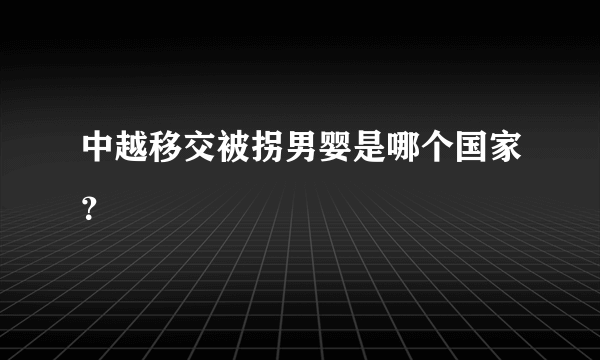 中越移交被拐男婴是哪个国家?